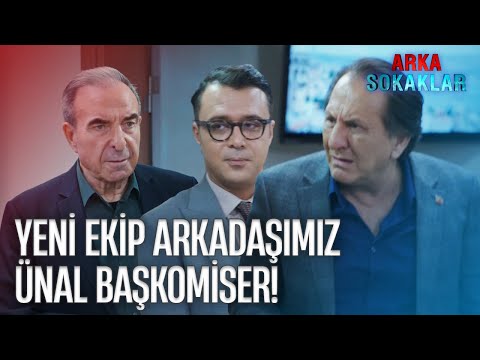 ARKA SOKAKLAR

YENİ EKİP ARKADAŞIMIZ ÜNAL BAŞKOMİSER!